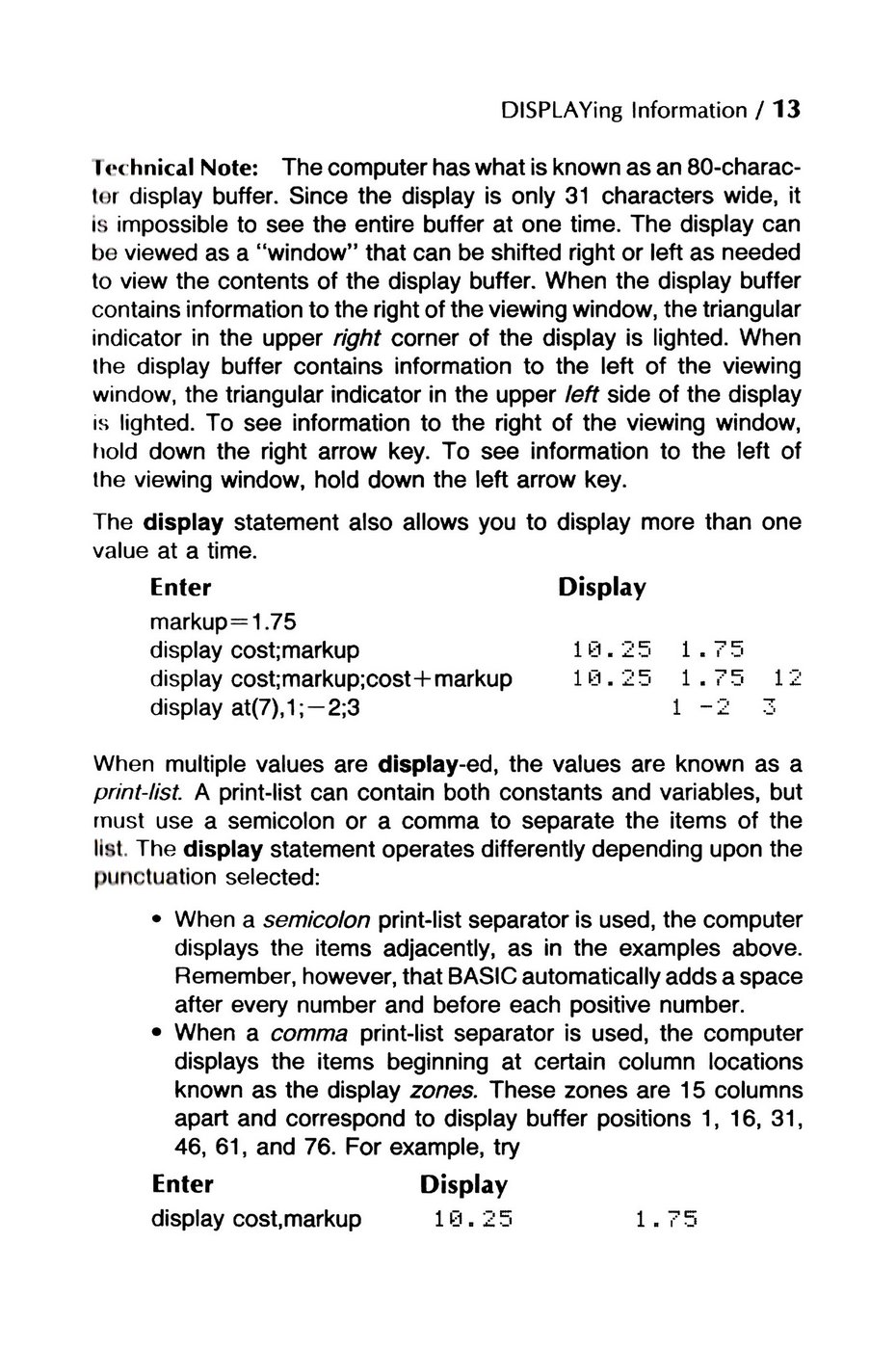 DISPLAYing Information / 13

Technical Note: The computer has what is known as an 80-character display buffer. Since the display is only 31 characters wide, it is impossible to see the entire buffer at one time. The display can be viewed as a "window" that can be shifted right or left as needed to view the contents of the display buffer. When the display buffer contains information to the right of the viewing window, the triangular indicator in the upper right corner of the display is lighted. When the display buffer contains information to the left of the viewing window, the triangular indicator in the upper left side of the display is lighted. To see information to the right of the viewing window, hold down the right arrow key. To see information to the left of the viewing window, hold down the left arrow key.

The display statement also allows you to display more than one value at a time.

| Enter | Display |
|---|---|
| markup=1.75 | |
| display cost;markup | 10.25 1.75 |
| display cost;markup;cost+markup | 10.25 1.75 12 |
| display at(7),1;−2;3 | 1 -2 3 |

When multiple values are display-ed, the values are known as a print-list. A print-list can contain both constants and variables, but must use a semicolon or a comma to separate the items of the list. The display statement operates differently depending upon the punctuation selected:

• When a semicolon print-list separator is used, the computer displays the items adjacently, as in the examples above. Remember, however, that BASIC automatically adds a space after every number and before each positive number.
• When a comma print-list separator is used, the computer displays the items beginning at certain column locations known as the display zones. These zones are 15 columns apart and correspond to display buffer positions 1, 16, 31, 46, 61, and 76. For example, try

| Enter | Display |
|---|---|
| display cost,markup | 10.25 1.75 |